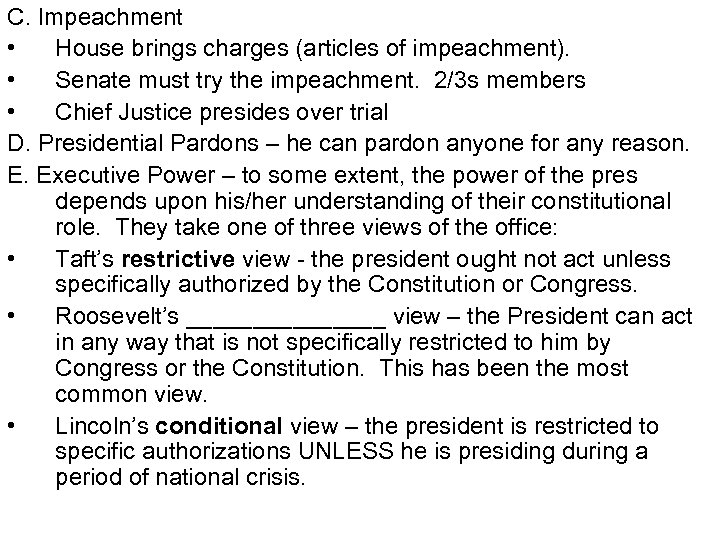 C. Impeachment

• House brings charges (articles of impeachment).
• Senate must try the impeachment. 2/3s members
• Chief Justice presides over trial

D. Presidential Pardons – he can pardon anyone for any reason.

E. Executive Power – to some extent, the power of the pres depends upon his/her understanding of their constitutional role. They take one of three views of the office:

• Taft's restrictive view - the president ought not act unless specifically authorized by the Constitution or Congress.
• Roosevelt's ____ view – the President can act in any way that is not specifically restricted to him by Congress or the Constitution. This has been the most common view.
• Lincoln's conditional view – the president is restricted to specific authorizations UNLESS he is presiding during a period of national crisis.